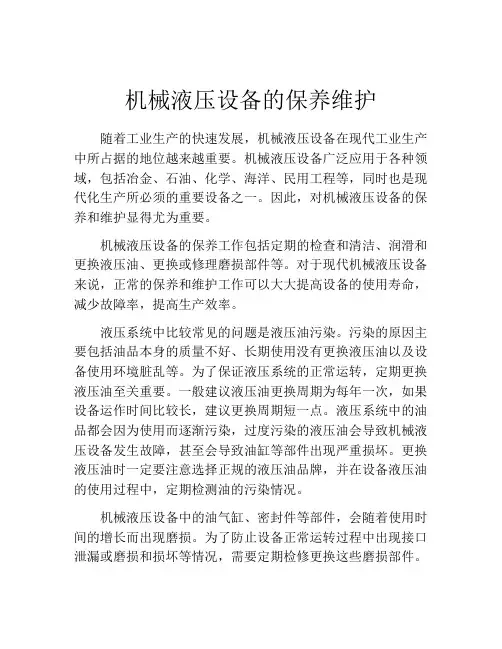 机械液压设备的保养维护

随着工业生产的快速发展，机械液压设备在现代工业生产中所占据的地位越来越重要。机械液压设备广泛应用于各种领域，包括冶金、石油、化学、海洋、民用工程等，同时也是现代化生产所必须的重要设备之一。因此，对机械液压设备的保养和维护显得尤为重要。

机械液压设备的保养工作包括定期的检查和清洁、润滑和更换液压油、更换或修理磨损部件等。对于现代机械液压设备来说，正常的保养和维护工作可以大大提高设备的使用寿命，减少故障率，提高生产效率。

液压系统中比较常见的问题是液压油污染。污染的原因主要包括油品本身的质量不好、长期使用没有更换液压油以及设备使用环境脏乱等。为了保证液压系统的正常运转，定期更换液压油至关重要。一般建议液压油更换周期为每年一次，如果设备运作时间比较长，建议更换周期短一点。液压系统中的油品都会因为使用而逐渐污染，过度污染的液压油会导致机械液压设备发生故障，甚至会导致油缸等部件出现严重损坏。更换液压油时一定要注意选择正规的液压油品牌，并在设备液压油的使用过程中，定期检测油的污染情况。

机械液压设备中的油气缸、密封件等部件，会随着使用时间的增长而出现磨损。为了防止设备正常运转过程中出现接口泄漏或磨损和损坏等情况，需要定期检修更换这些磨损部件。